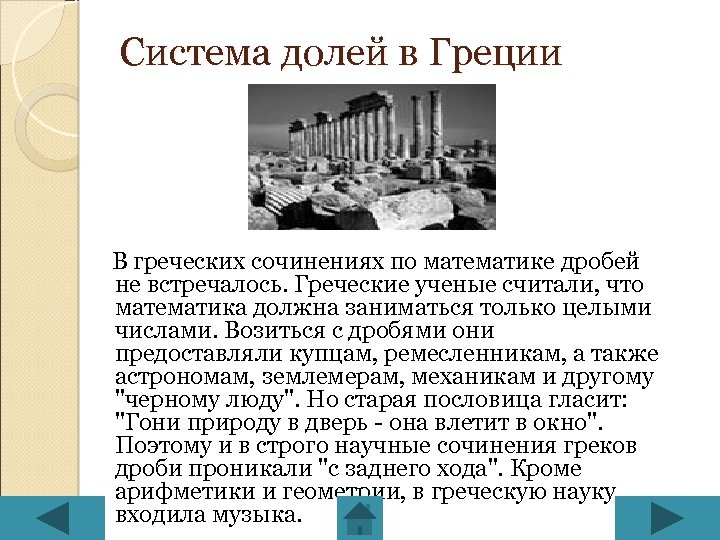 Система долей в Греции

В греческих сочинениях по математике дробей не встречалось. Греческие ученые считали, что математика должна заниматься только целыми числами. Возиться с дробями они предоставляли купцам, ремесленникам, а также астрономам, землемерам, механикам и другому "черному люду". Но старая пословица гласит: "Гони природу в дверь - она влетит в окно". Поэтому и в строго научные сочинения греков дроби проникали "с заднего хода". Кроме арифметики и геометрии, в греческую науку входила музыка.